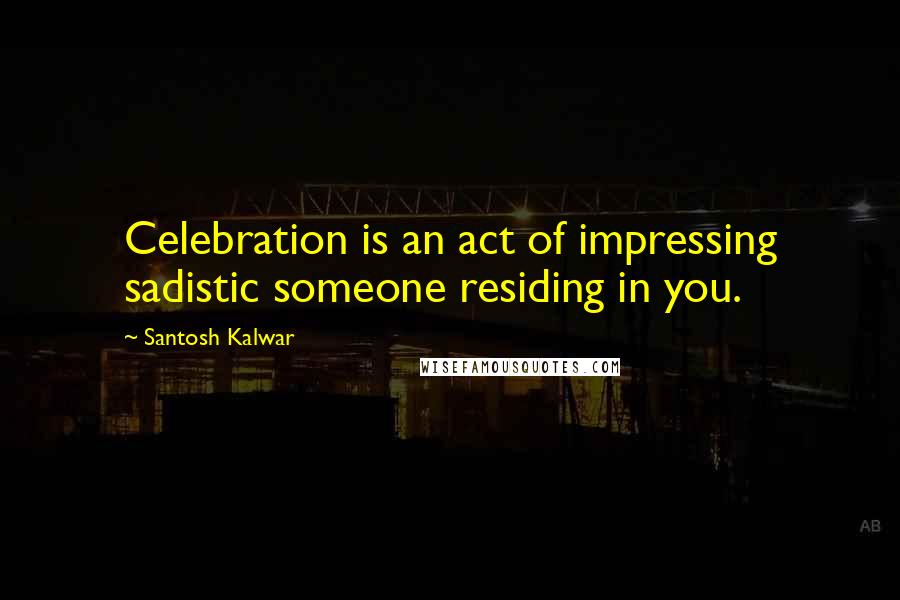 Celebration is an act of impressing sadistic someone residing in you.

~ Santosh Kalwar

WISEFAMOUSQUOTES.COM

AB